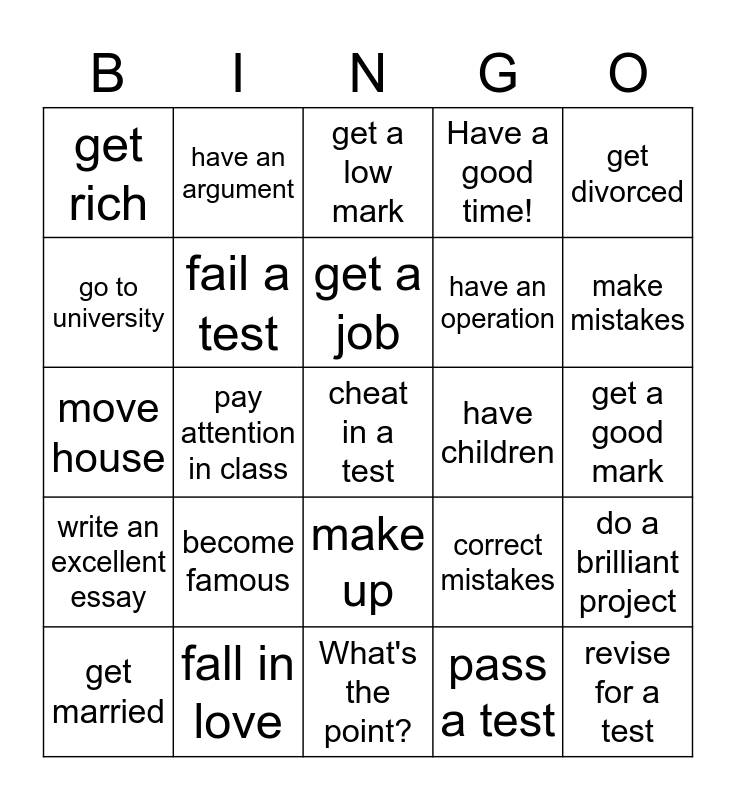 | B | I | N | G | O |
|---|---|---|---|---|
| get rich | have an argument | get a low mark | Have a good time! | get divorced |
| go to university | fail a test | get a job | have an operation | make mistakes |
| move house | pay attention in class | cheat in a test | have children | get a good mark |
| write an excellent essay | become famous | make up | correct mistakes | do a brilliant project |
| get married | fall in love | What's the point? | pass a test | revise for a test |